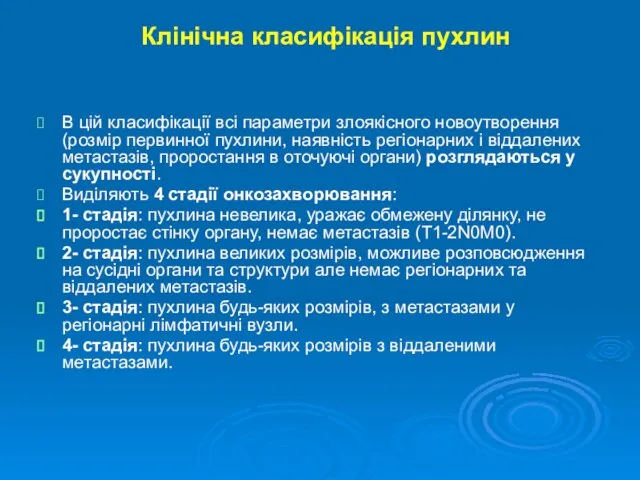 Клінічна класифікація пухлин

В цій класифікації всі параметри злоякісного новоутворення (розмір первинної пухлини, наявність регіонарних і віддалених метастазів, проростання в оточуючі органи) розглядаються у сукупності.

Виділяють 4 стадії онкозахворювання:

1- стадія: пухлина невелика, уражає обмежену ділянку, не проростає стінку органу, немає метастазів (T1-2N0M0).

2- стадія: пухлина великих розмірів, можливе розповсюдження на сусідні органи та структури але немає регіонарних та віддалених метастазів.

3- стадія: пухлина будь-яких розмірів, з метастазами у регіонарні лімфатичні вузли.

4- стадія: пухлина будь-яких розмірів з віддаленими метастазами.